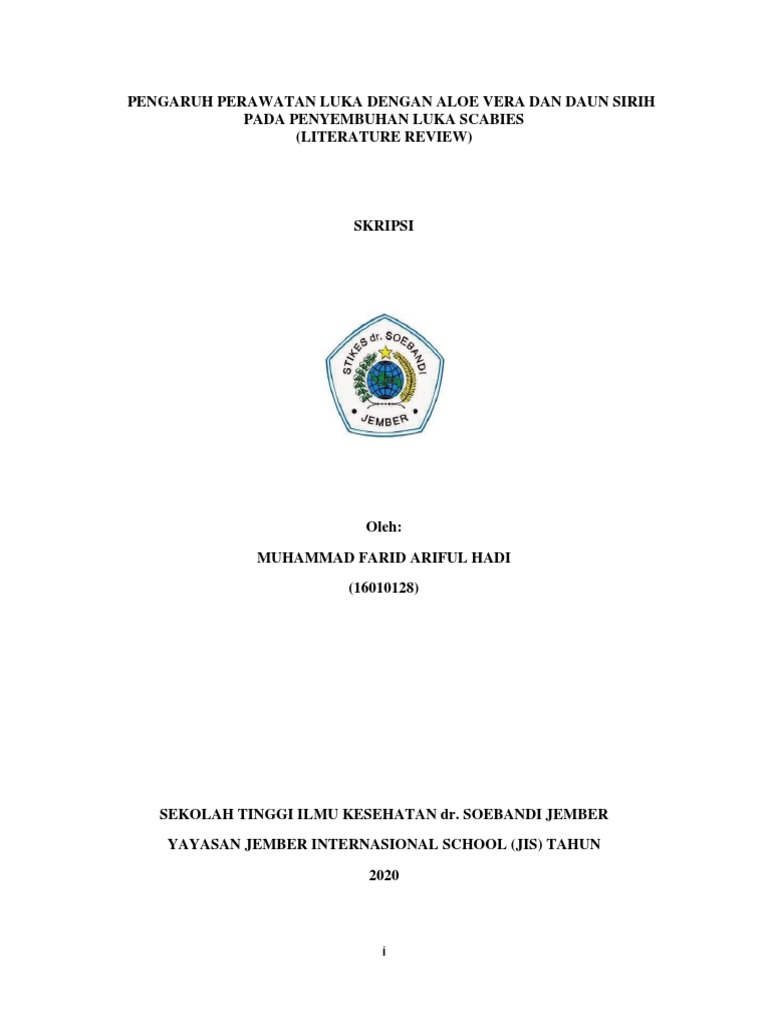 PENGARUH PERAWATAN LUKA DENGAN ALOE VERA DAN DAUN SIRIH
PADA PENYEMBUHAN LUKA SCABIES
(LITERATURE REVIEW)

SKRIPSI

STIKES dr. SOEBANDI
JEMBER

Oleh:

MUHAMMAD FARID ARIFUL HADI

(16010128)

SEKOLAH TINGGI ILMU KESEHATAN dr. SOEBANDI JEMBER

YAYASAN JEMBER INTERNASIONAL SCHOOL (JIS) TAHUN

2020

i